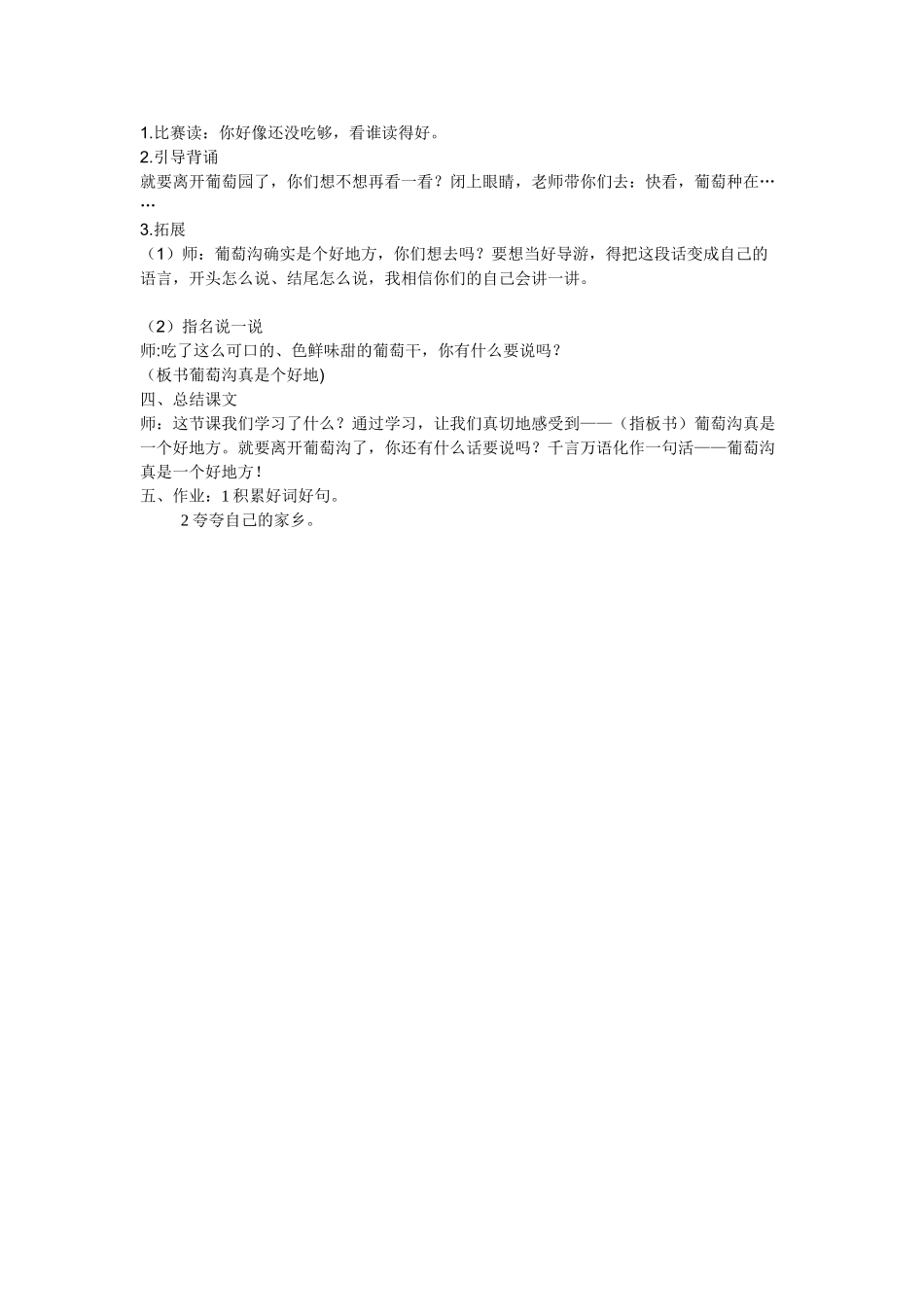 1.比赛读：你好像还没吃够，看谁读得好。
2.引导背诵
就要离开葡萄园了，你们想不想再看一看？闭上眼睛，老师带你们去：快看，葡萄种在……
3.拓展
（1）师：葡萄沟确实是个好地方，你们想去吗？要想当好导游，得把这段话变成自己的语言，开头怎么说、结尾怎么说，我相信你们的自己会讲一讲。

（2）指名说一说
师:吃了这么可口的、色鲜味甜的葡萄干，你有什么要说吗？
（板书葡萄沟真是个好地)
四、总结课文
师：这节课我们学习了什么？通过学习，让我们真切地感受到——（指板书）葡萄沟真是一个好地方。就要离开葡萄沟了，你还有什么话要说吗？千言万语化作一句活——葡萄沟真是一个好地方！
五、作业：1 积累好词好句。
2 夸夸自己的家乡。